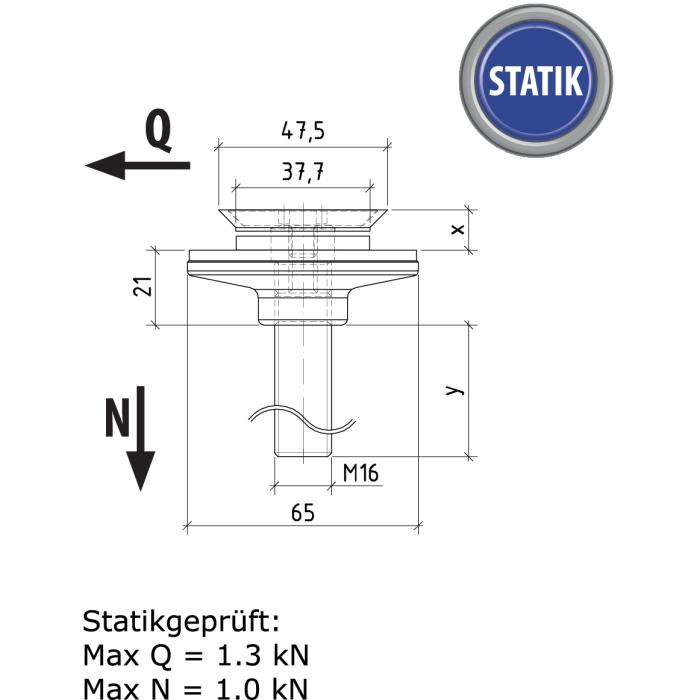 STATIK

Q

47,5

37,7

x

21

y

N

M16

65

Statikgeprüft:
Max Q = 1.3 kN
Max N = 1.0 kN